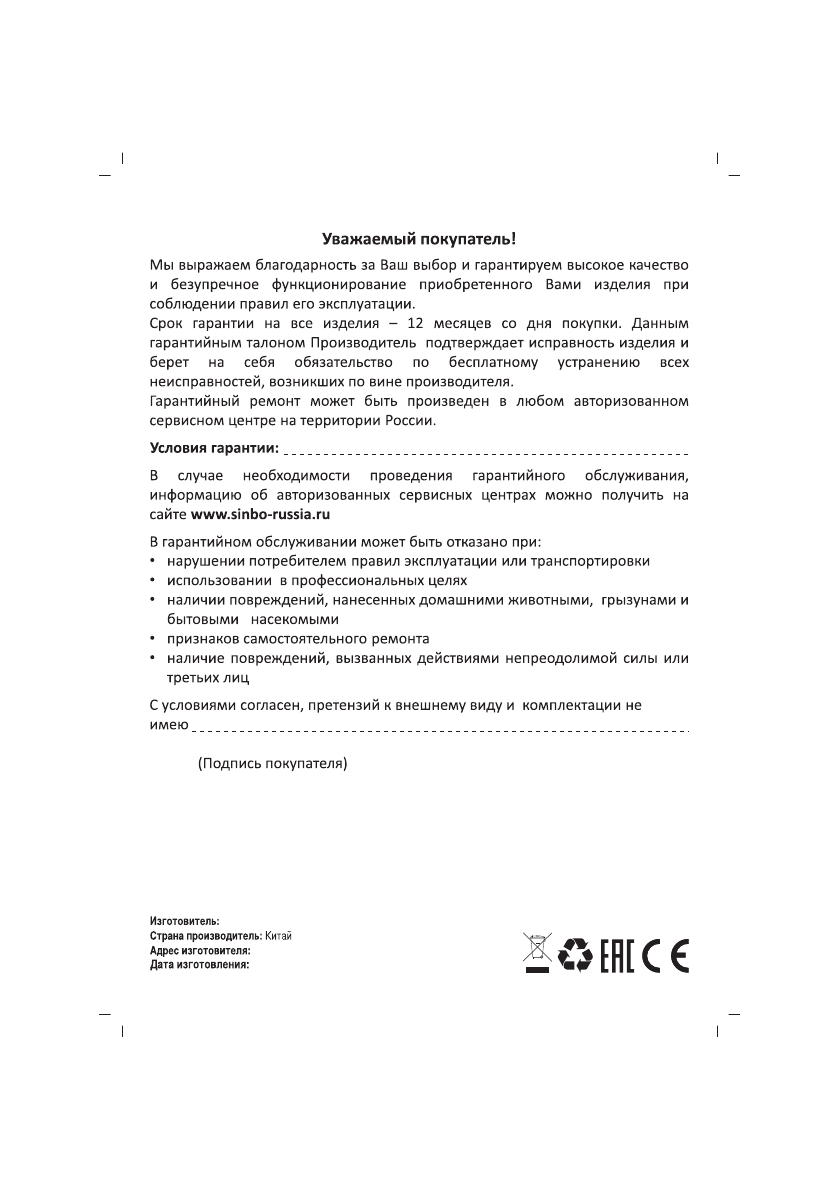 Уважаемый покупатель!

Мы выражаем благодарность за Ваш выбор и гарантируем высокое качество и безупречное функционирование приобретенного Вами изделия при соблюдении правил его эксплуатации.
Срок гарантии на все изделия – 12 месяцев со дня покупки. Данным гарантийным талоном Производитель подтверждает исправность изделия и берет на себя обязательство по бесплатному устранению всех неисправностей, возникших по вине производителя.
Гарантийный ремонт может быть произведен в любом авторизованном сервисном центре на территории России.

Условия гарантии:

В случае необходимости проведения гарантийного обслуживания, информацию об авторизованных сервисных центрах можно получить на сайте www.sinbo-russia.ru

В гарантийном обслуживании может быть отказано при:
• нарушении потребителем правил эксплуатации или транспортировки
• использовании в профессиональных целях
• наличии повреждений, нанесенных домашними животными, грызунами и бытовыми насекомыми
• признаков самостоятельного ремонта
• наличие повреждений, вызванных действиями непреодолимой силы или третьих лиц

С условиями согласен, претензий к внешнему виду и комплектации не имею

(Подпись покупателя)

Изготовитель:
Страна производитель: Китай
Адрес изготовителя:
Дата изготовления:

EAC CE